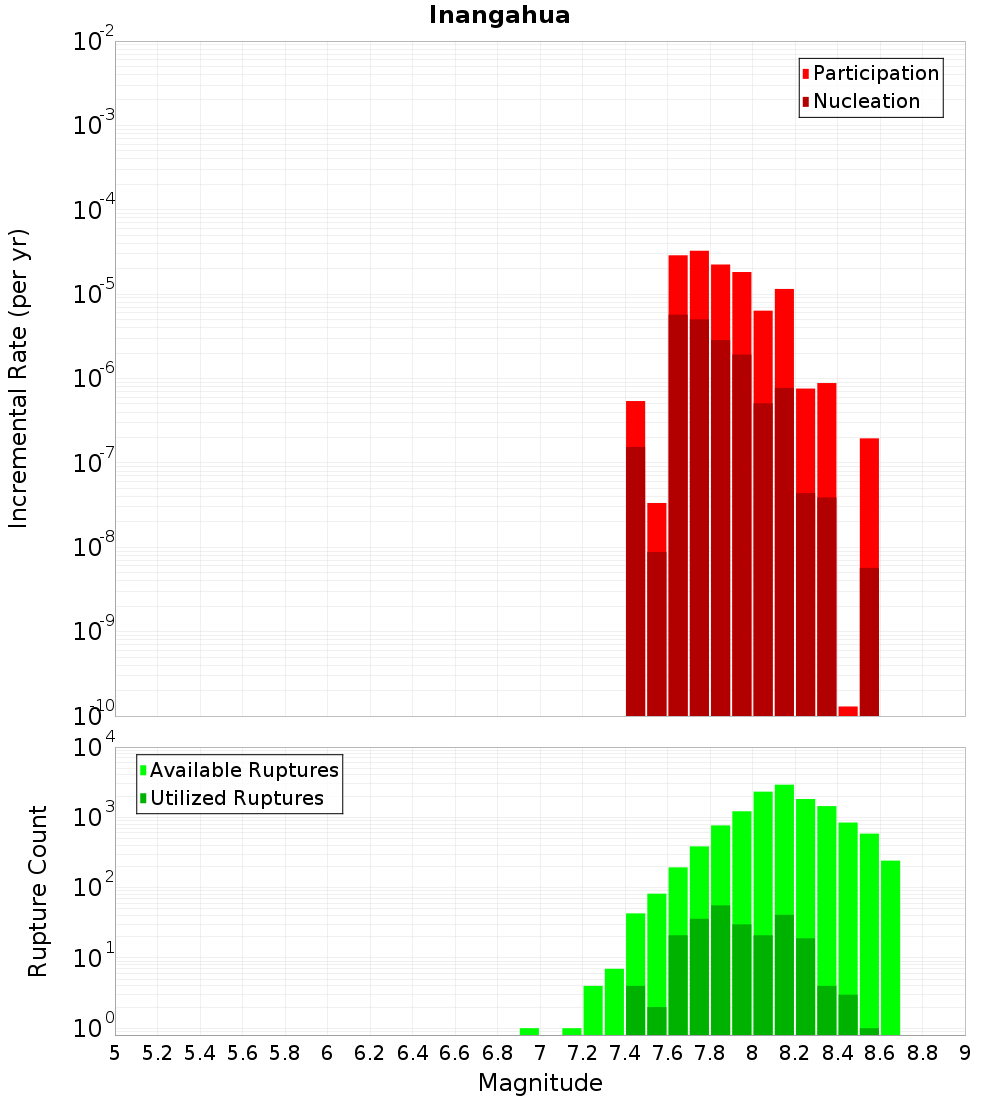 Inangahua

Participation
Nucleation

Incremental Rate (per yr)

$10^{-2}$
$10^{-3}$
$10^{-4}$
$10^{-5}$
$10^{-6}$
$10^{-7}$
$10^{-8}$
$10^{-9}$
$10^{-10}$

Available Ruptures
Utilized Ruptures

Rupture Count

$10^{4}$
$10^{3}$
$10^{2}$
$10^{1}$
$10^{0}$

5 5.2 5.4 5.6 5.8 6 6.2 6.4 6.6 6.8 7 7.2 7.4 7.6 7.8 8 8.2 8.4 8.6 8.8 9

Magnitude